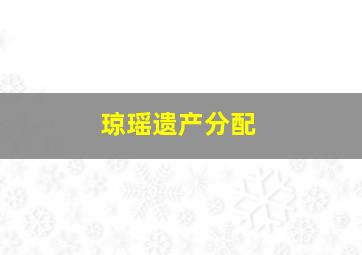 琼瑶遗产分配